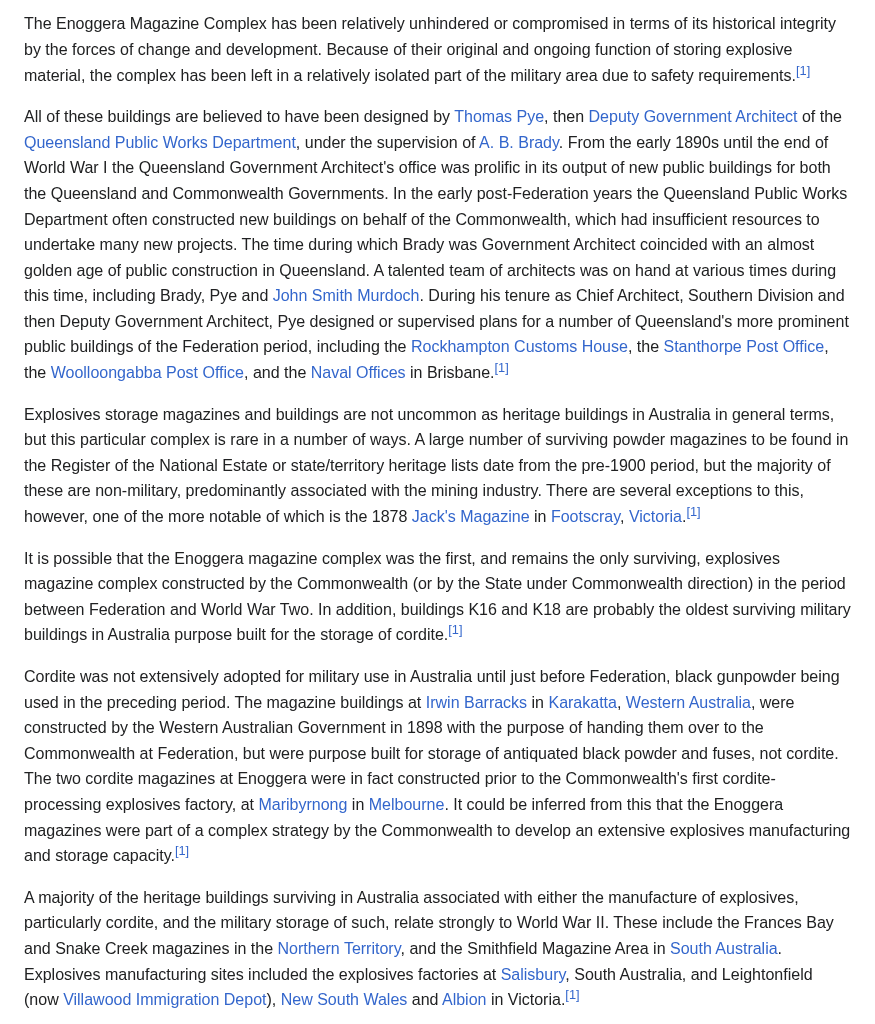 The Enoggera Magazine Complex has been relatively unhindered or compromised in terms of its historical integrity by the forces of change and development. Because of their original and ongoing function of storing explosive material, the complex has been left in a relatively isolated part of the military area due to safety requirements.[1]

All of these buildings are believed to have been designed by Thomas Pye, then Deputy Government Architect of the Queensland Public Works Department, under the supervision of A. B. Brady. From the early 1890s until the end of World War I the Queensland Government Architect's office was prolific in its output of new public buildings for both the Queensland and Commonwealth Governments. In the early post-Federation years the Queensland Public Works Department often constructed new buildings on behalf of the Commonwealth, which had insufficient resources to undertake many new projects. The time during which Brady was Government Architect coincided with an almost golden age of public construction in Queensland. A talented team of architects was on hand at various times during this time, including Brady, Pye and John Smith Murdoch. During his tenure as Chief Architect, Southern Division and then Deputy Government Architect, Pye designed or supervised plans for a number of Queensland's more prominent public buildings of the Federation period, including the Rockhampton Customs House, the Stanthorpe Post Office, the Woolloongabba Post Office, and the Naval Offices in Brisbane.[1]

Explosives storage magazines and buildings are not uncommon as heritage buildings in Australia in general terms, but this particular complex is rare in a number of ways. A large number of surviving powder magazines to be found in the Register of the National Estate or state/territory heritage lists date from the pre-1900 period, but the majority of these are non-military, predominantly associated with the mining industry. There are several exceptions to this, however, one of the more notable of which is the 1878 Jack's Magazine in Footscray, Victoria.[1]

It is possible that the Enoggera magazine complex was the first, and remains the only surviving, explosives magazine complex constructed by the Commonwealth (or by the State under Commonwealth direction) in the period between Federation and World War Two. In addition, buildings K16 and K18 are probably the oldest surviving military buildings in Australia purpose built for the storage of cordite.[1]

Cordite was not extensively adopted for military use in Australia until just before Federation, black gunpowder being used in the preceding period. The magazine buildings at Irwin Barracks in Karakatta, Western Australia, were constructed by the Western Australian Government in 1898 with the purpose of handing them over to the Commonwealth at Federation, but were purpose built for storage of antiquated black powder and fuses, not cordite. The two cordite magazines at Enoggera were in fact constructed prior to the Commonwealth's first cordite-processing explosives factory, at Maribyrnong in Melbourne. It could be inferred from this that the Enoggera magazines were part of a complex strategy by the Commonwealth to develop an extensive explosives manufacturing and storage capacity.[1]

A majority of the heritage buildings surviving in Australia associated with either the manufacture of explosives, particularly cordite, and the military storage of such, relate strongly to World War II. These include the Frances Bay and Snake Creek magazines in the Northern Territory, and the Smithfield Magazine Area in South Australia. Explosives manufacturing sites included the explosives factories at Salisbury, South Australia, and Leightonfield (now Villawood Immigration Depot), New South Wales and Albion in Victoria.[1]